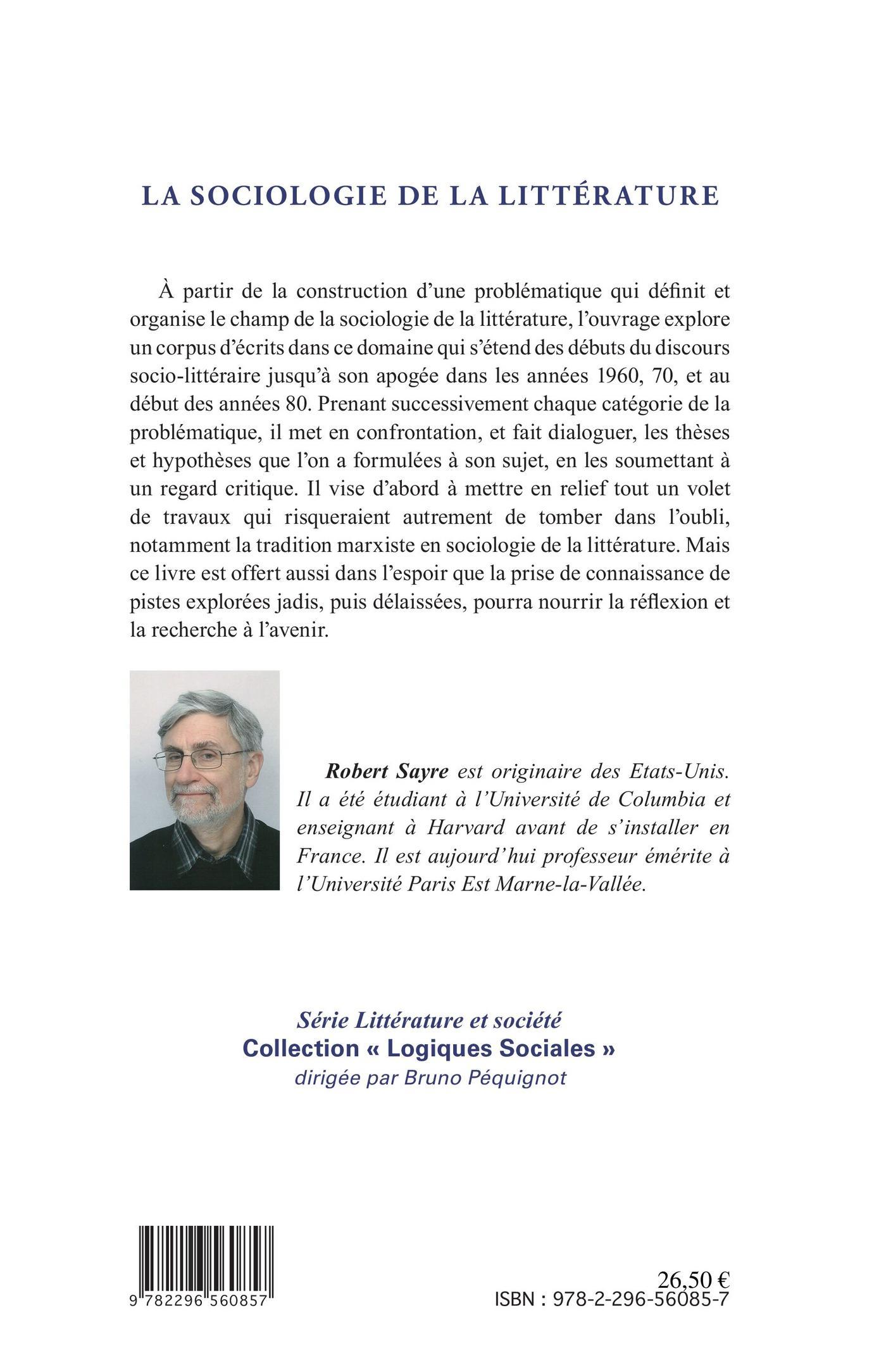 LA SOCIOLOGIE DE LA LITTÉRATURE

À partir de la construction d'une problématique qui définit et organise le champ de la sociologie de la littérature, l'ouvrage explore un corpus d'écrits dans ce domaine qui s'étend des débuts du discours socio-littéraire jusqu'à son apogée dans les années 1960, 70, et au début des années 80. Prenant successivement chaque catégorie de la problématique, il met en confrontation, et fait dialoguer, les thèses et hypothèses que l'on a formulées à son sujet, en les soumettant à un regard critique. Il vise d'abord à mettre en relief tout un volet de travaux qui risqueraient autrement de tomber dans l'oubli, notamment la tradition marxiste en sociologie de la littérature. Mais ce livre est offert aussi dans l'espoir que la prise de connaissance de pistes explorées jadis, puis délaissées, pourra nourrir la réflexion et la recherche à l'avenir.

Robert Sayre est originaire des Etats-Unis. Il a été étudiant à l'Université de Columbia et enseignant à Harvard avant de s'installer en France. Il est aujourd'hui professeur émérite à l'Université Paris Est Marne-la-Vallée.

Série Littérature et société
Collection « Logiques Sociales »
dirigée par Bruno Péquignot

9 782296 560857

26,50 €
ISBN : 978-2-296-56085-7